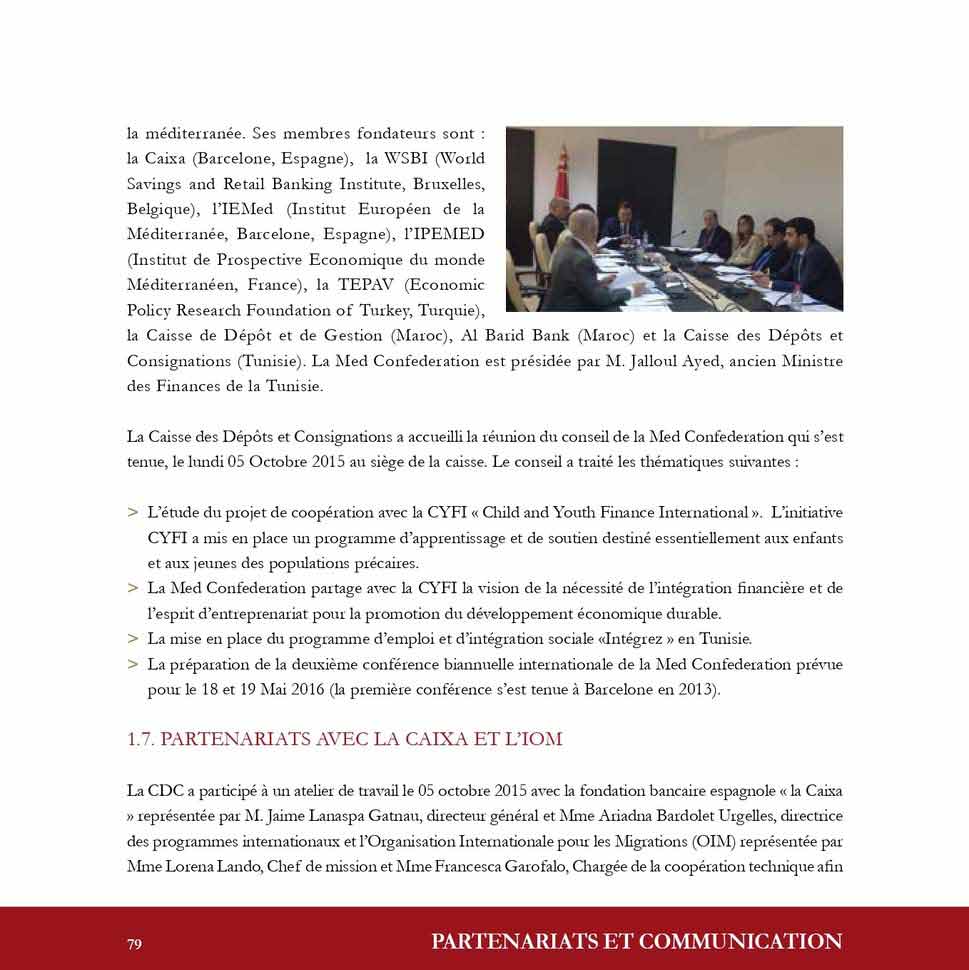 la méditerranée. Ses membres fondateurs sont : la Caixa (Barcelone, Espagne), la WSBI (World Savings and Retail Banking Institute, Bruxelles, Belgique), l'IEMed (Institut Européen de la Méditerranée, Barcelone, Espagne), l'IPEMED (Institut de Prospective Economique du monde Méditerranéen, France), la TEPAV (Economic Policy Research Foundation of Turkey, Turquie), la Caisse de Dépôt et de Gestion (Maroc), Al Barid Bank (Maroc) et la Caisse des Dépôts et Consignations (Tunisie). La Med Confederation est présidée par M. Jalloul Ayed, ancien Ministre des Finances de la Tunisie.

La Caisse des Dépôts et Consignations a accueilli la réunion du conseil de la Med Confederation qui s'est tenue, le lundi 05 Octobre 2015 au siège de la caisse. Le conseil a traité les thématiques suivantes :

> L'étude du projet de coopération avec la CYFI « Child and Youth Finance International ». L'initiative CYFI a mis en place un programme d'apprentissage et de soutien destiné essentiellement aux enfants et aux jeunes des populations précaires.
> La Med Confederation partage avec la CYFI la vision de la nécessité de l'intégration financière et de l'esprit d'entreprenariat pour la promotion du développement économique durable.
> La mise en place du programme d'emploi et d'intégration sociale «Intégrez » en Tunisie.
> La préparation de la deuxième conférence biannuelle internationale de la Med Confederation prévue pour le 18 et 19 Mai 2016 (la première conférence s'est tenue à Barcelone en 2013).

1.7. PARTENARIATS AVEC LA CAIXA ET L'IOM

La CDC a participé à un atelier de travail le 05 octobre 2015 avec la fondation bancaire espagnole « la Caixa » représentée par M. Jaime Lanaspa Gatnau, directeur général et Mme Ariadna Bardolet Urgelles, directrice des programmes internationaux et l'Organisation Internationale pour les Migrations (OIM) représentée par Mme Lorena Lando, Chef de mission et Mme Francesca Garofalo, Chargée de la coopération technique afin

79 PARTENARIATS ET COMMUNICATION